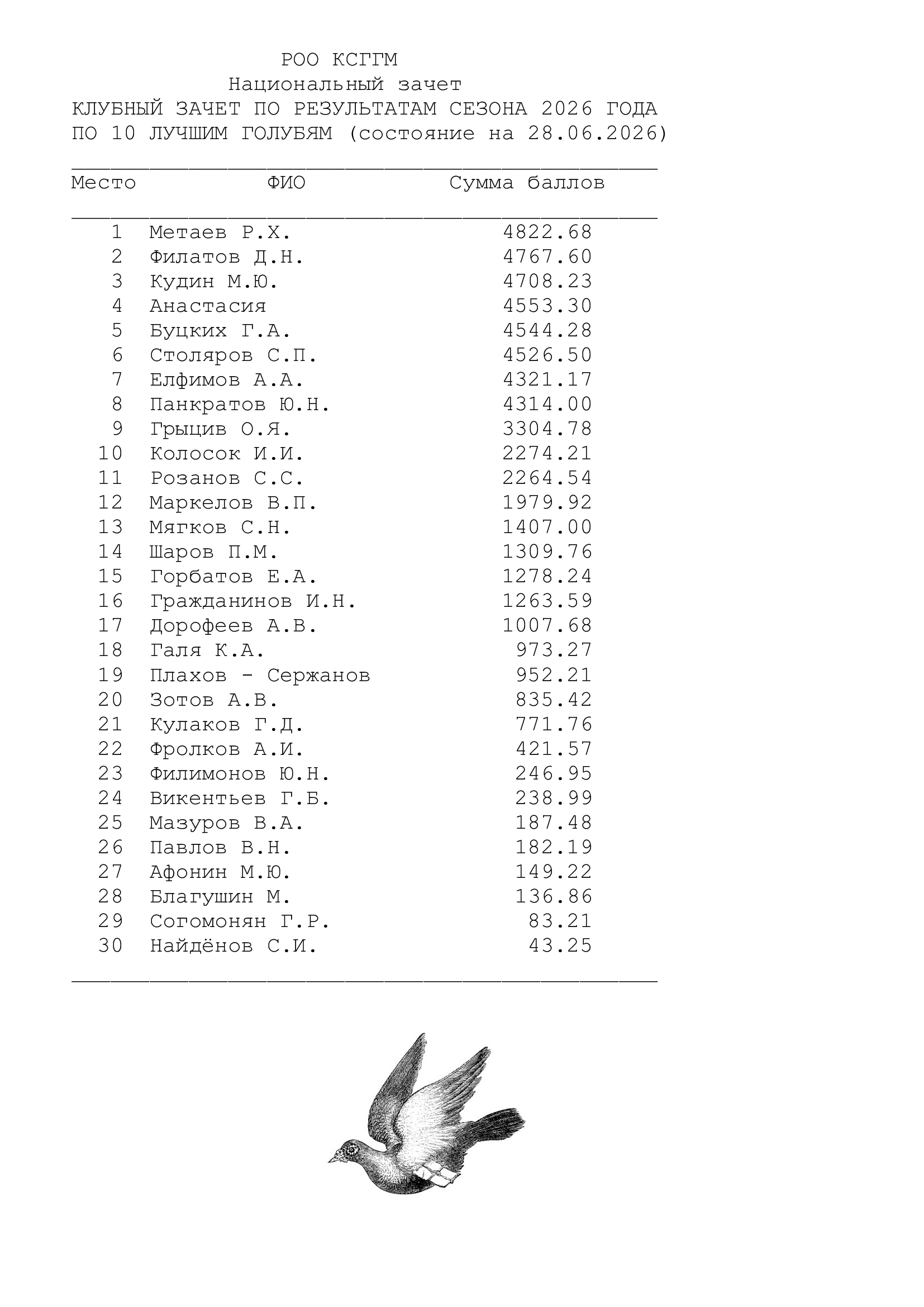 РОО КСГГМ
Национальный зачет
КЛУБНЫЙ ЗАЧЕТ ПО РЕЗУЛЬТАТАМ СЕЗОНА 2026 ГОДА
ПО 10 ЛУЧШИМ ГОЛУБЯМ (состояние на 28.06.2026)

| Место | ФИО | Сумма баллов |
|---|---|---|
| 1 | Метаев Р.Х. | 4822.68 |
| 2 | Филатов Д.Н. | 4767.60 |
| 3 | Кудин М.Ю. | 4708.23 |
| 4 | Анастасия | 4553.30 |
| 5 | Буцких Г.А. | 4544.28 |
| 6 | Столяров С.П. | 4526.50 |
| 7 | Елфимов А.А. | 4321.17 |
| 8 | Панкратов Ю.Н. | 4314.00 |
| 9 | Грыцив О.Я. | 3304.78 |
| 10 | Колосок И.И. | 2274.21 |
| 11 | Розанов С.С. | 2264.54 |
| 12 | Маркелов В.П. | 1979.92 |
| 13 | Мягков С.Н. | 1407.00 |
| 14 | Шаров П.М. | 1309.76 |
| 15 | Горбатов Е.А. | 1278.24 |
| 16 | Гражданинов И.Н. | 1263.59 |
| 17 | Дорофеев А.В. | 1007.68 |
| 18 | Галя К.А. | 973.27 |
| 19 | Плахов - Сержанов | 952.21 |
| 20 | Зотов А.В. | 835.42 |
| 21 | Кулаков Г.Д. | 771.76 |
| 22 | Фролков А.И. | 421.57 |
| 23 | Филимонов Ю.Н. | 246.95 |
| 24 | Викентьев Г.Б. | 238.99 |
| 25 | Мазуров В.А. | 187.48 |
| 26 | Павлов В.Н. | 182.19 |
| 27 | Афонин М.Ю. | 149.22 |
| 28 | Благушин М. | 136.86 |
| 29 | Согомонян Г.Р. | 83.21 |
| 30 | Найдёнов С.И. | 43.25 |